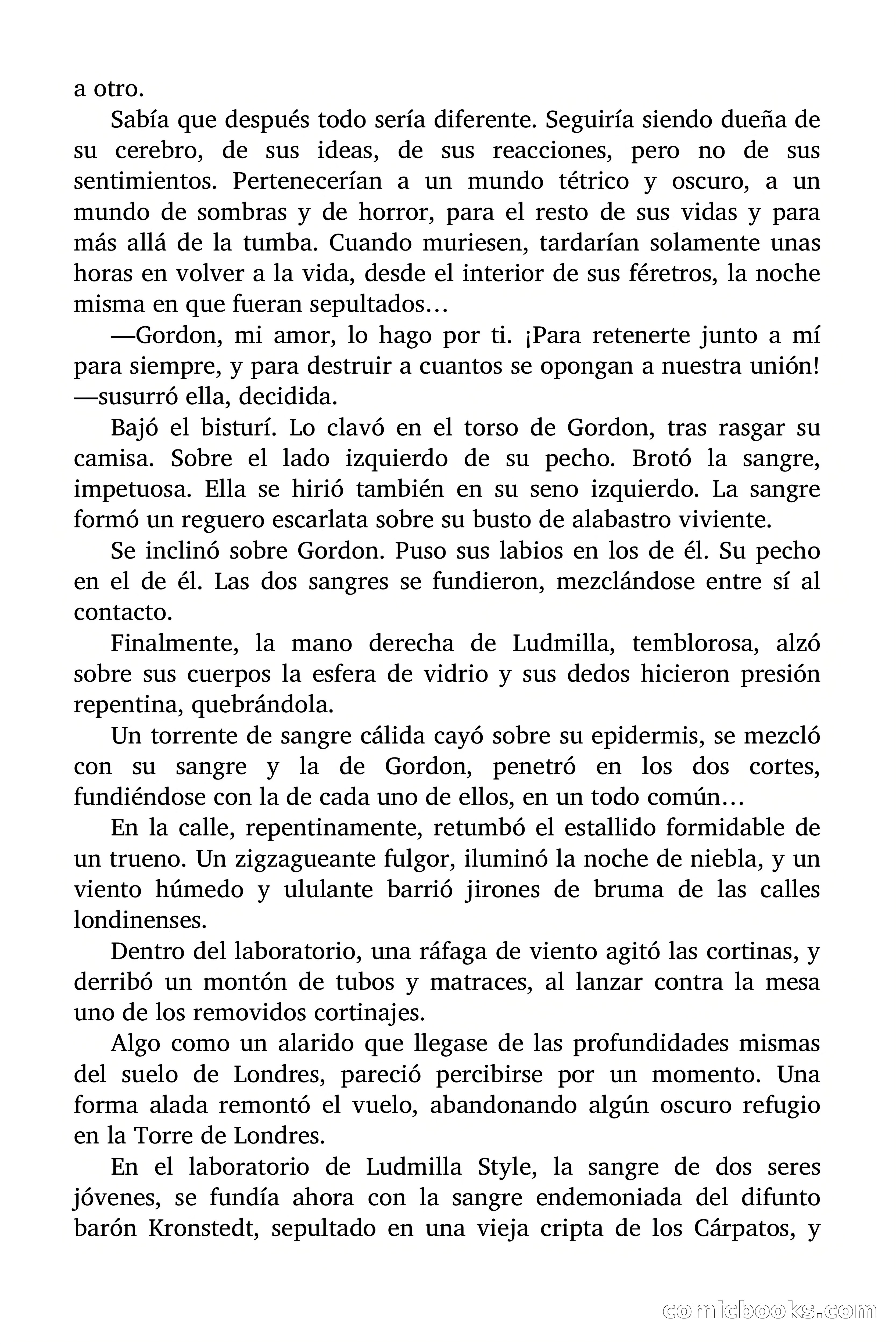 a otro.

Sabía que después todo sería diferente. Seguiría siendo dueña de su cerebro, de sus ideas, de sus reacciones, pero no de sus sentimientos. Pertenecerían a un mundo tétrico y oscuro, a un mundo de sombras y de horror, para el resto de sus vidas y para más allá de la tumba. Cuando muriesen, tardarían solamente unas horas en volver a la vida, desde el interior de sus féretros, la noche misma en que fueran sepultados…

—Gordon, mi amor, lo hago por ti. ¡Para retenerte junto a mí para siempre, y para destruir a cuantos se opongan a nuestra unión! —susurró ella, decidida.

Bajó el bisturí. Lo clavó en el torso de Gordon, tras rasgar su camisa. Sobre el lado izquierdo de su pecho. Brotó la sangre, impetuosa. Ella se hirió también en su seno izquierdo. La sangre formó un reguero escarlata sobre su busto de alabastro viviente.

Se inclinó sobre Gordon. Puso sus labios en los de él. Su pecho en el de él. Las dos sangres se fundieron, mezclándose entre sí al contacto.

Finalmente, la mano derecha de Ludmilla, temblorosa, alzó sobre sus cuerpos la esfera de vidrio y sus dedos hicieron presión repentina, quebrándola.

Un torrente de sangre cálida cayó sobre su epidermis, se mezcló con su sangre y la de Gordon, penetró en los dos cortes, fundiéndose con la de cada uno de ellos, en un todo común…

En la calle, repentinamente, retumbó el estallido formidable de un trueno. Un zigzagueante fulgor, iluminó la noche de niebla, y un viento húmedo y ululante barrió jirones de bruma de las calles londinenses.

Dentro del laboratorio, una ráfaga de viento agitó las cortinas, y derribó un montón de tubos y matraces, al lanzar contra la mesa uno de los removidos cortinajes.

Algo como un alarido que llegase de las profundidades mismas del suelo de Londres, pareció percibirse por un momento. Una forma alada remontó el vuelo, abandonando algún oscuro refugio en la Torre de Londres.

En el laboratorio de Ludmilla Style, la sangre de dos seres jóvenes, se fundía ahora con la sangre endemoniada del difunto barón Kronstedt, sepultado en una vieja cripta de los Cárpatos, y

comicbooks.com